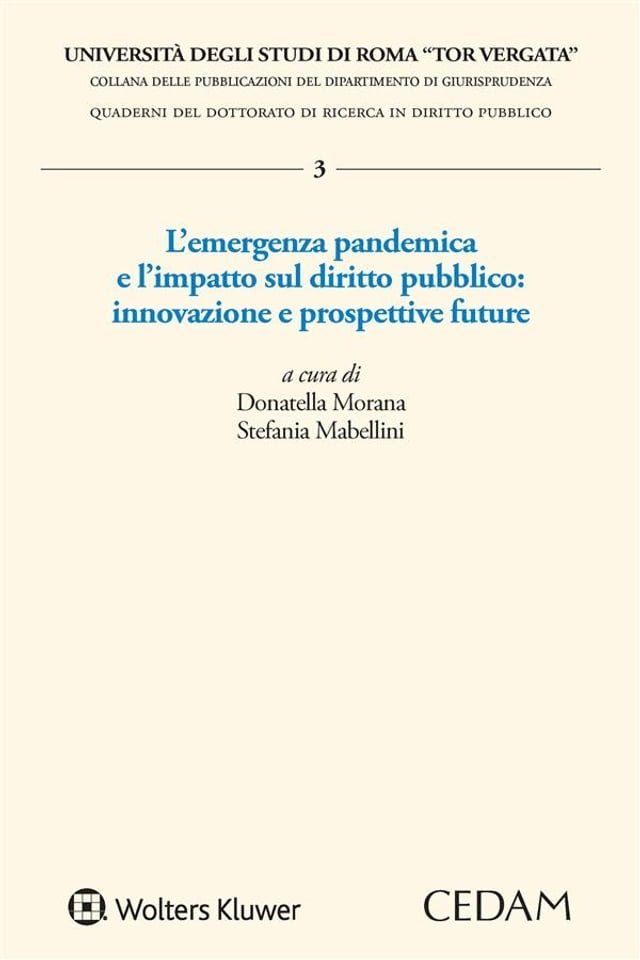 UNIVERSITÀ DEGLI STUDI DI ROMA "TOR VERGATA"
COLLANA DELLE PUBBLICAZIONI DEL DIPARTIMENTO DI GIURISPRUDENZA
QUADERNI DEL DOTTORATO DI RICERCA IN DIRITTO PUBBLICO

3

L'emergenza pandemica e l'impatto sul diritto pubblico: innovazione e prospettive future

a cura di
Donatella Morana
Stefania Mabellini

Wolters Kluwer

CEDAM